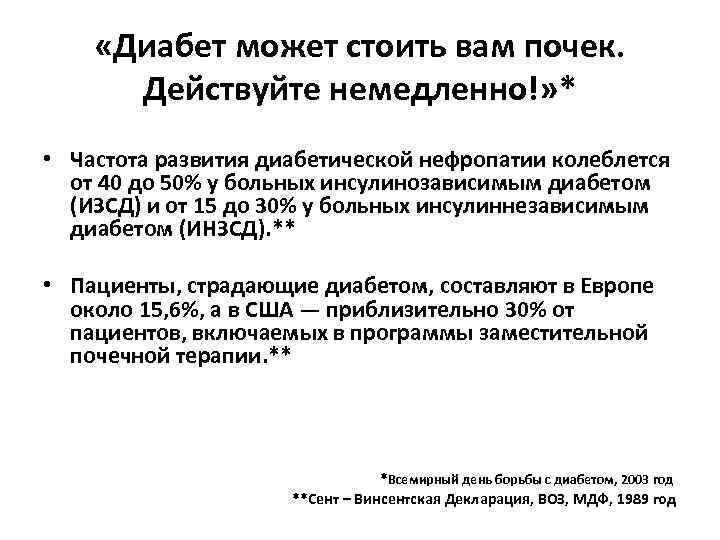 «Диабет может стоить вам почек. Действуйте немедленно!»*

• Частота развития диабетической нефропатии колеблется от 40 до 50% у больных инсулинозависимым диабетом (ИЗСД) и от 15 до 30% у больных инсулиннезависимым диабетом (ИНЗСД).**

• Пациенты, страдающие диабетом, составляют в Европе около 15,6%, а в США — приблизительно 30% от пациентов, включаемых в программы заместительной почечной терапии.**

*Всемирный день борьбы с диабетом, 2003 год
**Сент – Винсентская Декларация, ВОЗ, МДФ, 1989 год